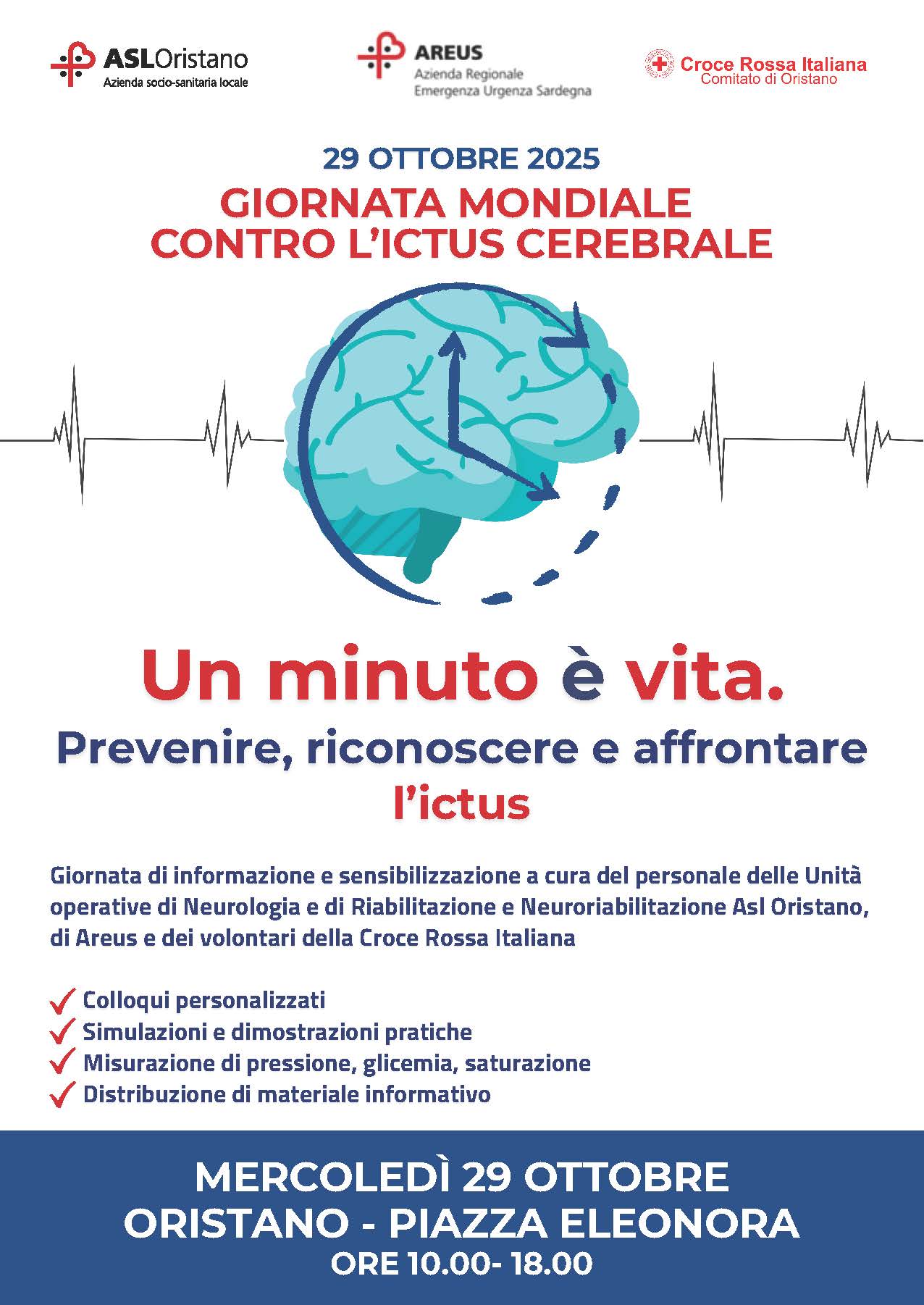 ASLOristano
Azienda socio-sanitaria locale

AREUS
Azienda Regionale
Emergenza Urgenza Sardegna

Croce Rossa Italiana
Comitato di Oristano

29 OTTOBRE 2025
GIORNATA MONDIALE
CONTRO L'ICTUS CEREBRALE

Un minuto è vita.
Prevenire, riconoscere e affrontare l'ictus

Giornata di informazione e sensibilizzazione a cura del personale delle Unità operative di Neurologia e di Riabilitazione e Neuroriabilitazione Asl Oristano, di Areus e dei volontari della Croce Rossa Italiana

Colloqui personalizzati
Simulazioni e dimostrazioni pratiche
Misurazione di pressione, glicemia, saturazione
Distribuzione di materiale informativo

MERCOLEDÌ 29 OTTOBRE
ORISTANO - PIAZZA ELEONORA
ORE 10.00- 18.00